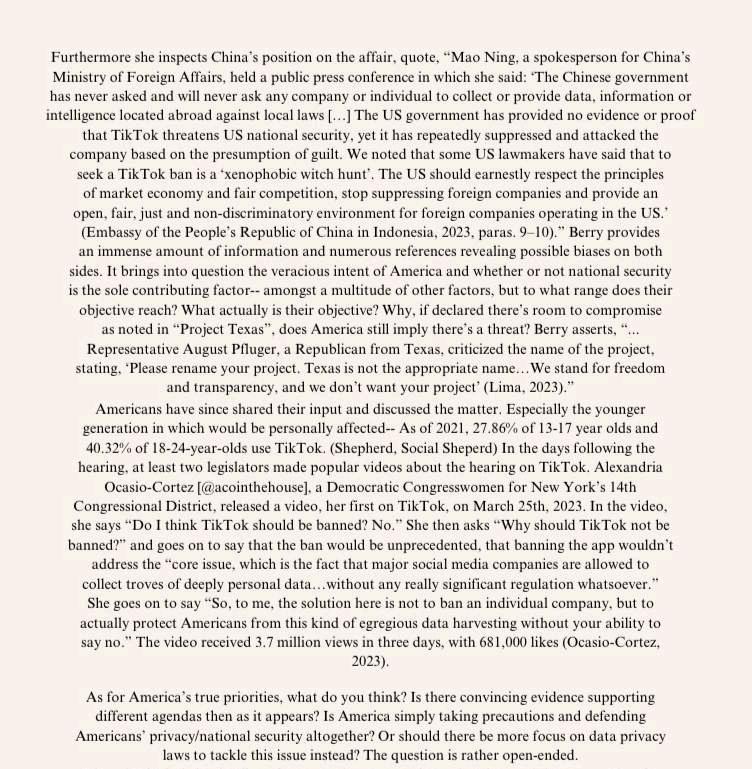 Furthermore she inspects China's position on the affair, quote, "Mao Ning, a spokesperson for China's Ministry of Foreign Affairs, held a public press conference in which she said: 'The Chinese government has never asked and will never ask any company or individual to collect or provide data, information or intelligence located abroad against local laws [...] The US government has provided no evidence or proof that TikTok threatens US national security, yet it has repeatedly suppressed and attacked the company based on the presumption of guilt. We noted that some US lawmakers have said that to seek a TikTok ban is a 'xenophobic witch hunt'. The US should earnestly respect the principles of market economy and fair competition, stop suppressing foreign companies and provide an open, fair, just and non-discriminatory environment for foreign companies operating in the US.' (Embassy of the People's Republic of China in Indonesia, 2023, paras. 9–10)." Berry provides an immense amount of information and numerous references revealing possible biases on both sides. It brings into question the veracious intent of America and whether or not national security is the sole contributing factor-- amongst a multitude of other factors, but to what range does their objective reach? What actually is their objective? Why, if declared there's room to compromise as noted in "Project Texas", does America still imply there's a threat? Berry asserts, "... Representative August Pfluger, a Republican from Texas, criticized the name of the project, stating, 'Please rename your project. Texas is not the appropriate name...We stand for freedom and transparency, and we don't want your project' (Lima, 2023)."
Americans have since shared their input and discussed the matter. Especially the younger generation in which would be personally affected-- As of 2021, 27.86% of 13-17 year olds and 40.32% of 18-24-year-olds use TikTok. (Shepherd, Social Sheperd) In the days following the hearing, at least two legislators made popular videos about the hearing on TikTok. Alexandria Ocasio-Cortez [@acointhehouse], a Democratic Congresswomen for New York's 14th Congressional District, released a video, her first on TikTok, on March 25th, 2023. In the video, she says "Do I think TikTok should be banned? No." She then asks "Why should TikTok not be banned?" and goes on to say that the ban would be unprecedented, that banning the app wouldn't address the "core issue, which is the fact that major social media companies are allowed to collect troves of deeply personal data...without any really significant regulation whatsoever." She goes on to say "So, to me, the solution here is not to ban an individual company, but to actually protect Americans from this kind of egregious data harvesting without your ability to say no." The video received 3.7 million views in three days, with 681,000 likes (Ocasio-Cortez, 2023).

As for America's true priorities, what do you think? Is there convincing evidence supporting different agendas then as it appears? Is America simply taking precautions and defending Americans' privacy/national security altogether? Or should there be more focus on data privacy laws to tackle this issue instead? The question is rather open-ended.